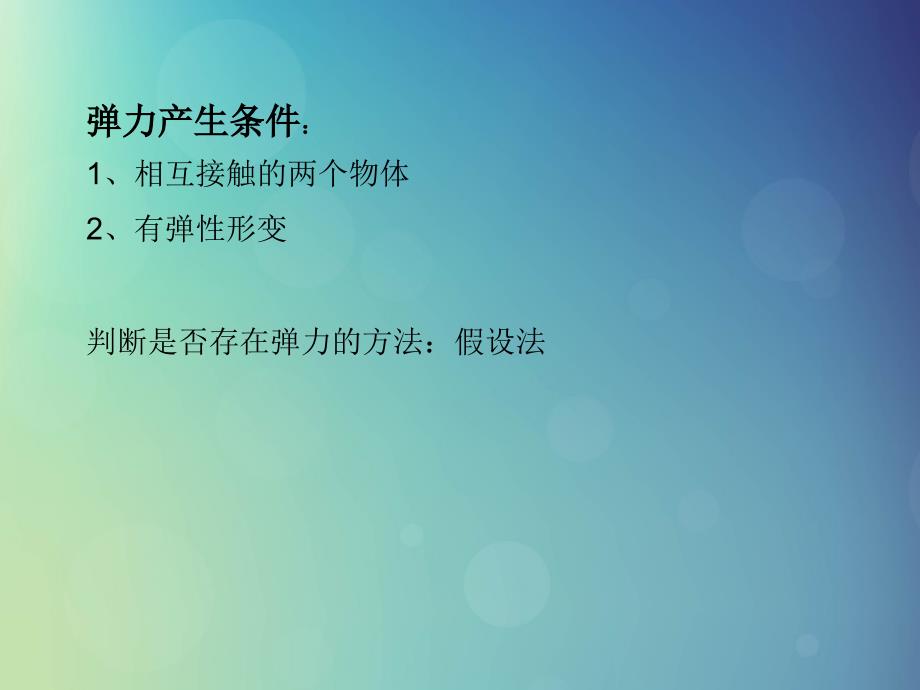 弹力产生条件：
1、相互接触的两个物体
2、有弹性形变

判断是否存在弹力的方法：假设法